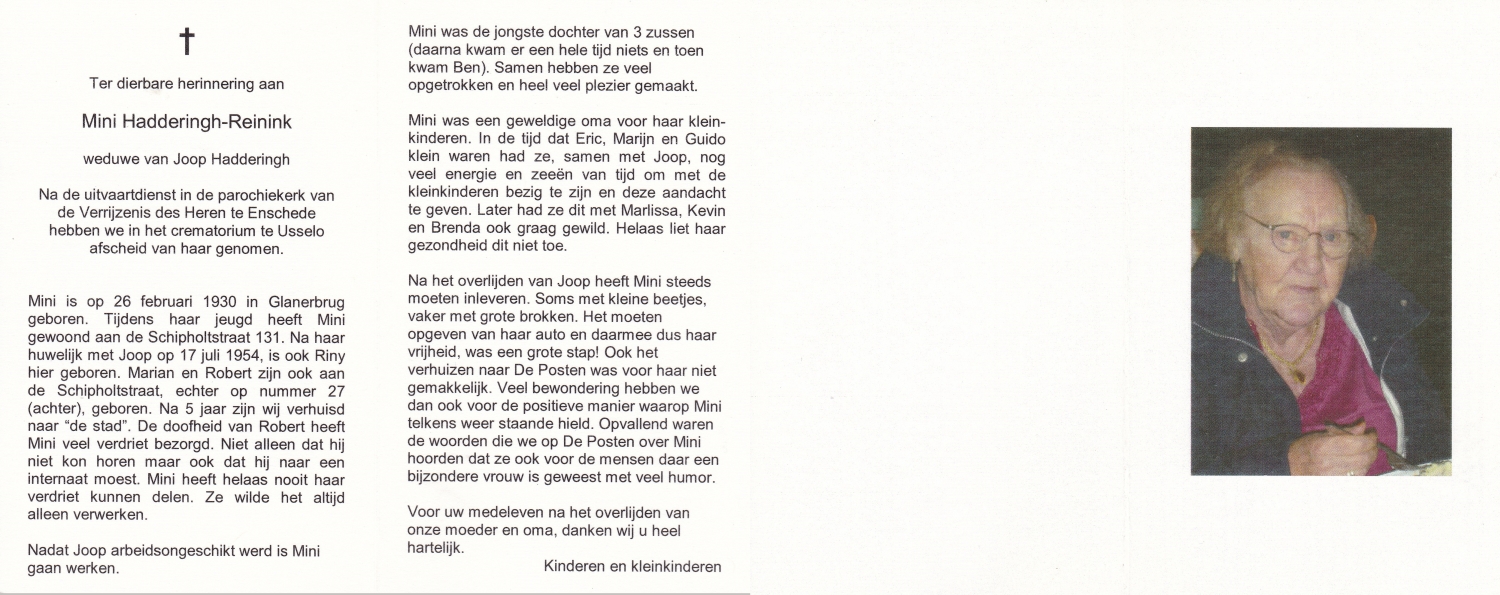 †

Ter dierbare herinnering aan

Mini Hadderingh-Reinink

weduwe van Joop Hadderingh

Na de uitvaartdienst in de parochiekerk van de Verrijzenis des Heren te Enschede hebben we in het crematorium te Usselo afscheid van haar genomen.

Mini is op 26 februari 1930 in Glanerbrug geboren. Tijdens haar jeugd heeft Mini gewoond aan de Schipholtstraat 131. Na haar huwelijk met Joop op 17 juli 1954, is ook Riny hier geboren. Marian en Robert zijn ook aan de Schipholtstraat, echter op nummer 27 (achter), geboren. Na 5 jaar zijn wij verhuisd naar "de stad". De doofheid van Robert heeft Mini veel verdriet bezorgd. Niet alleen dat hij niet kon horen maar ook dat hij naar een internaat moest. Mini heeft helaas nooit haar verdriet kunnen delen. Ze wilde het altijd alleen verwerken.

Nadat Joop arbeidsongeschikt werd is Mini gaan werken.

Mini was de jongste dochter van 3 zussen (daarna kwam er een hele tijd niets en toen kwam Ben). Samen hebben ze veel opgetrokken en heel veel plezier gemaakt.

Mini was een geweldige oma voor haar kleinkinderen. In de tijd dat Eric, Marijn en Guido klein waren had ze, samen met Joop, nog veel energie en zeeën van tijd om met de kleinkinderen bezig te zijn en deze aandacht te geven. Later had ze dit met Marlissa, Kevin en Brenda ook graag gewild. Helaas liet haar gezondheid dit niet toe.

Na het overlijden van Joop heeft Mini steeds moeten inleveren. Soms met kleine beetjes, vaker met grote brokken. Het moeten opgeven van haar auto en daarmee dus haar vrijheid, was een grote stap! Ook het verhuizen naar De Posten was voor haar niet gemakkelijk. Veel bewondering hebben we dan ook voor de positieve manier waarop Mini telkens weer staande hield. Opvallend waren de woorden die we op De Posten over Mini hoorden dat ze ook voor de mensen daar een bijzondere vrouw is geweest met veel humor.

Voor uw medeleven na het overlijden van onze moeder en oma, danken wij u heel hartelijk.

Kinderen en kleinkinderen